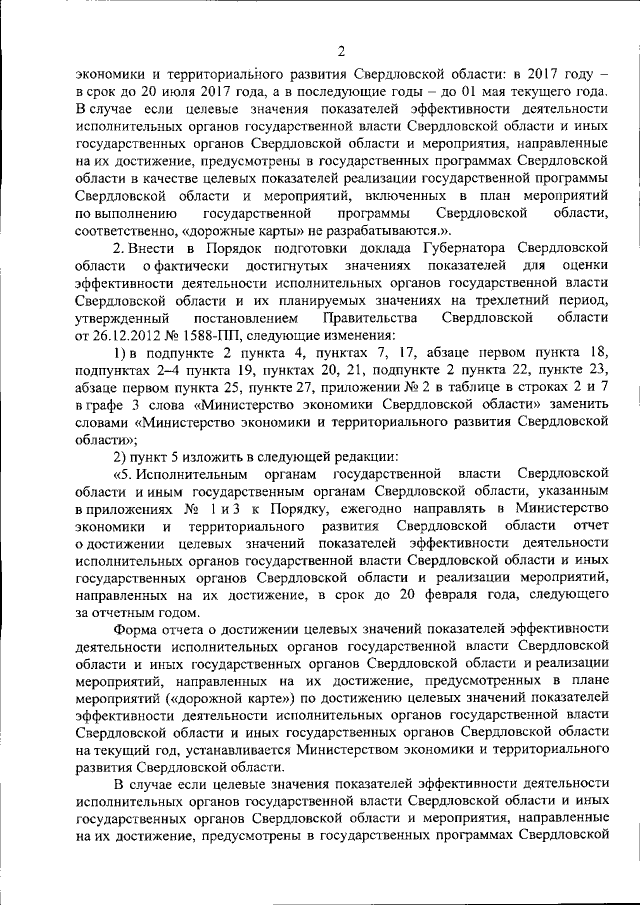 2

экономики и территориального развития Свердловской области: в 2017 году – в срок до 20 июля 2017 года, а в последующие годы – до 01 мая текущего года. В случае если целевые значения показателей эффективности деятельности исполнительных органов государственной власти Свердловской области и иных государственных органов Свердловской области и мероприятия, направленные на их достижение, предусмотрены в государственных программах Свердловской области в качестве целевых показателей реализации государственной программы Свердловской области и мероприятий, включенных в план мероприятий по выполнению государственной программы Свердловской области, соответственно, «дорожные карты» не разрабатываются.».

2. Внести в Порядок подготовки доклада Губернатора Свердловской области о фактически достигнутых значениях показателей для оценки эффективности деятельности исполнительных органов государственной власти Свердловской области и их планируемых значениях на трехлетний период, утвержденный постановлением Правительства Свердловской области от 26.12.2012 № 1588-ПП, следующие изменения:

1) в подпункте 2 пункта 4, пунктах 7, 17, абзаце первом пункта 18, подпунктах 2–4 пункта 19, пунктах 20, 21, подпункте 2 пункта 22, пункте 23, абзаце первом пункта 25, пункте 27, приложении № 2 в таблице в строках 2 и 7 в графе 3 слова «Министерство экономики Свердловской области» заменить словами «Министерство экономики и территориального развития Свердловской области»;

2) пункт 5 изложить в следующей редакции:

«5. Исполнительным органам государственной власти Свердловской области и иным государственным органам Свердловской области, указанным в приложениях № 1 и 3 к Порядку, ежегодно направлять в Министерство экономики и территориального развития Свердловской области отчет о достижении целевых значений показателей эффективности деятельности исполнительных органов государственной власти Свердловской области и иных государственных органов Свердловской области и реализации мероприятий, направленных на их достижение, в срок до 20 февраля года, следующего за отчетным годом.

Форма отчета о достижении целевых значений показателей эффективности деятельности исполнительных органов государственной власти Свердловской области и иных государственных органов Свердловской области и реализации мероприятий, направленных на их достижение, предусмотренных в плане мероприятий («дорожной карте») по достижению целевых значений показателей эффективности деятельности исполнительных органов государственной власти Свердловской области и иных государственных органов Свердловской области на текущий год, устанавливается Министерством экономики и территориального развития Свердловской области.

В случае если целевые значения показателей эффективности деятельности исполнительных органов государственной власти Свердловской области и иных государственных органов Свердловской области и мероприятия, направленные на их достижение, предусмотрены в государственных программах Свердловской